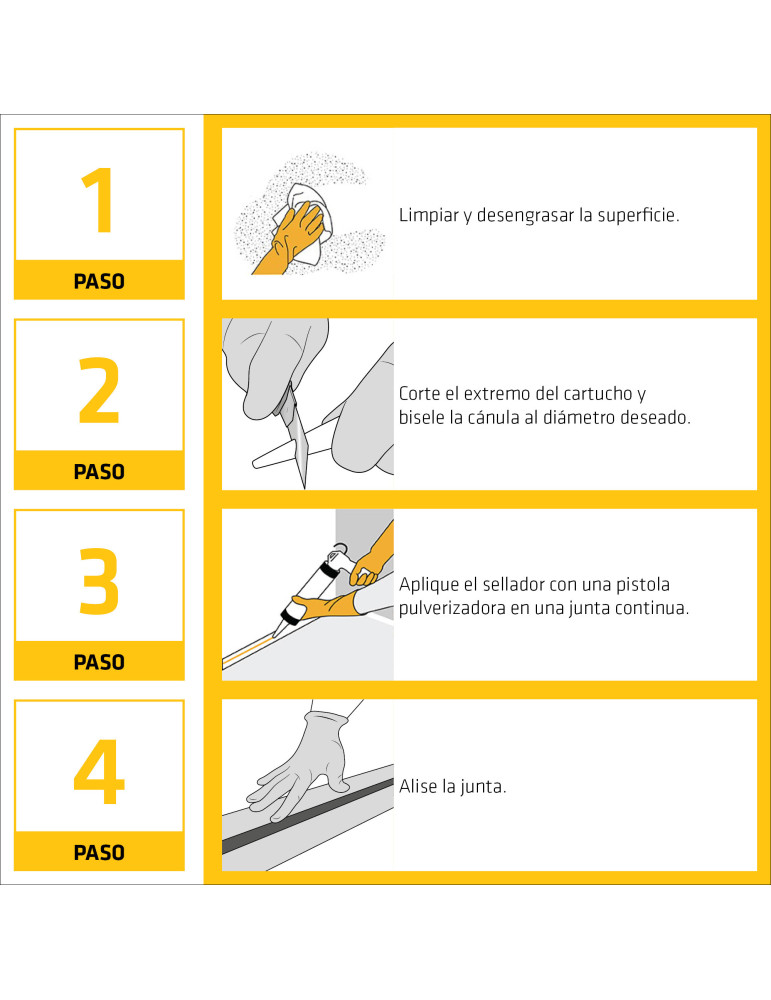 1
PASO

Limpiar y desengrasar la superficie.

2
PASO

Corte el extremo del cartucho y bisele la cánula al diámetro deseado.

3
PASO

Aplique el sellador con una pistola pulverizadora en una junta continua.

4
PASO

Alise la junta.